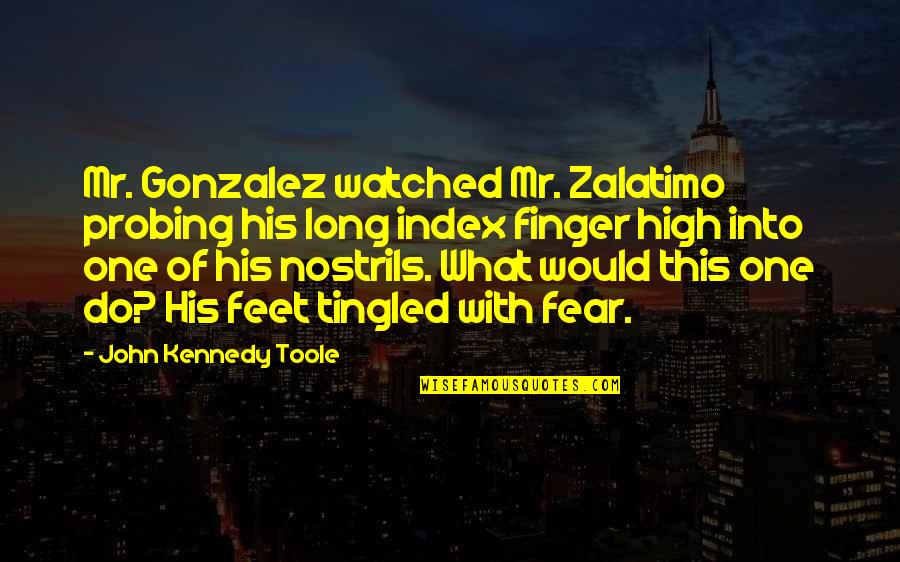 Mr. Gonzalez watched Mr. Zalatimo probing his long index finger high into one of his nostrils. What would this one do? His feet tingled with fear.

- John Kennedy Toole

WISEFAMOUSQUOTES.COM